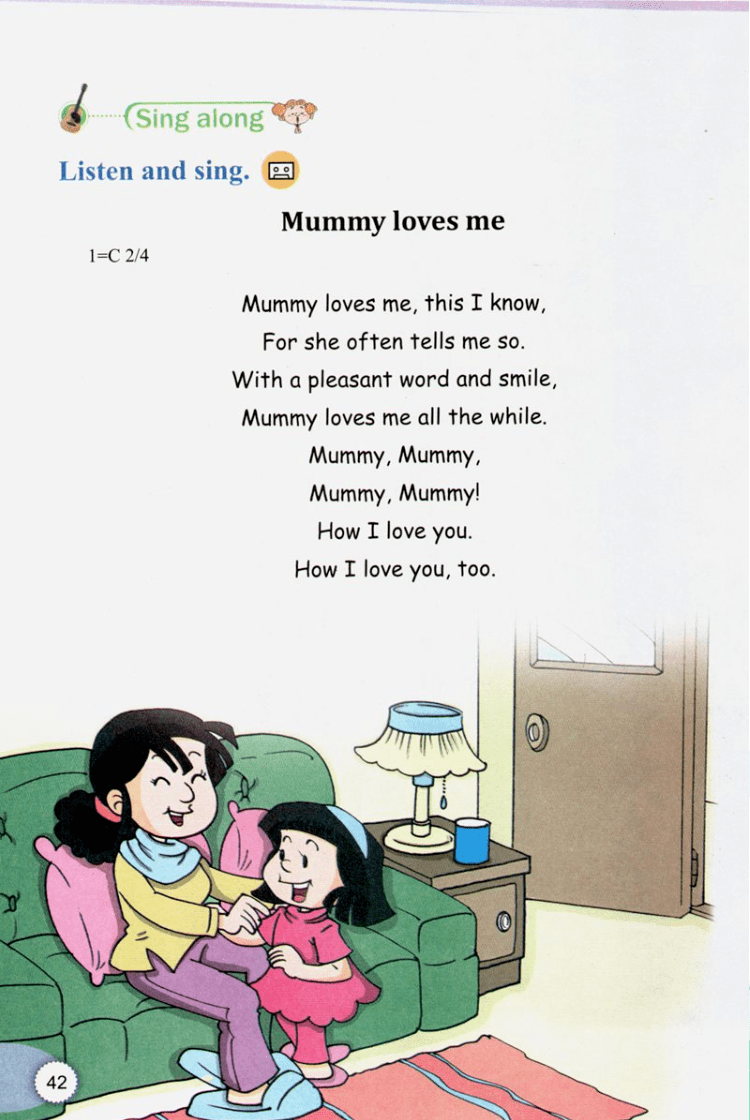 Sing along

Listen and sing.

Mummy loves me

1=C 2/4

Mummy loves me, this I know,
For she often tells me so.
With a pleasant word and smile,
Mummy loves me all the while.
Mummy, Mummy,
Mummy, Mummy!
How I love you.
How I love you, too.

42